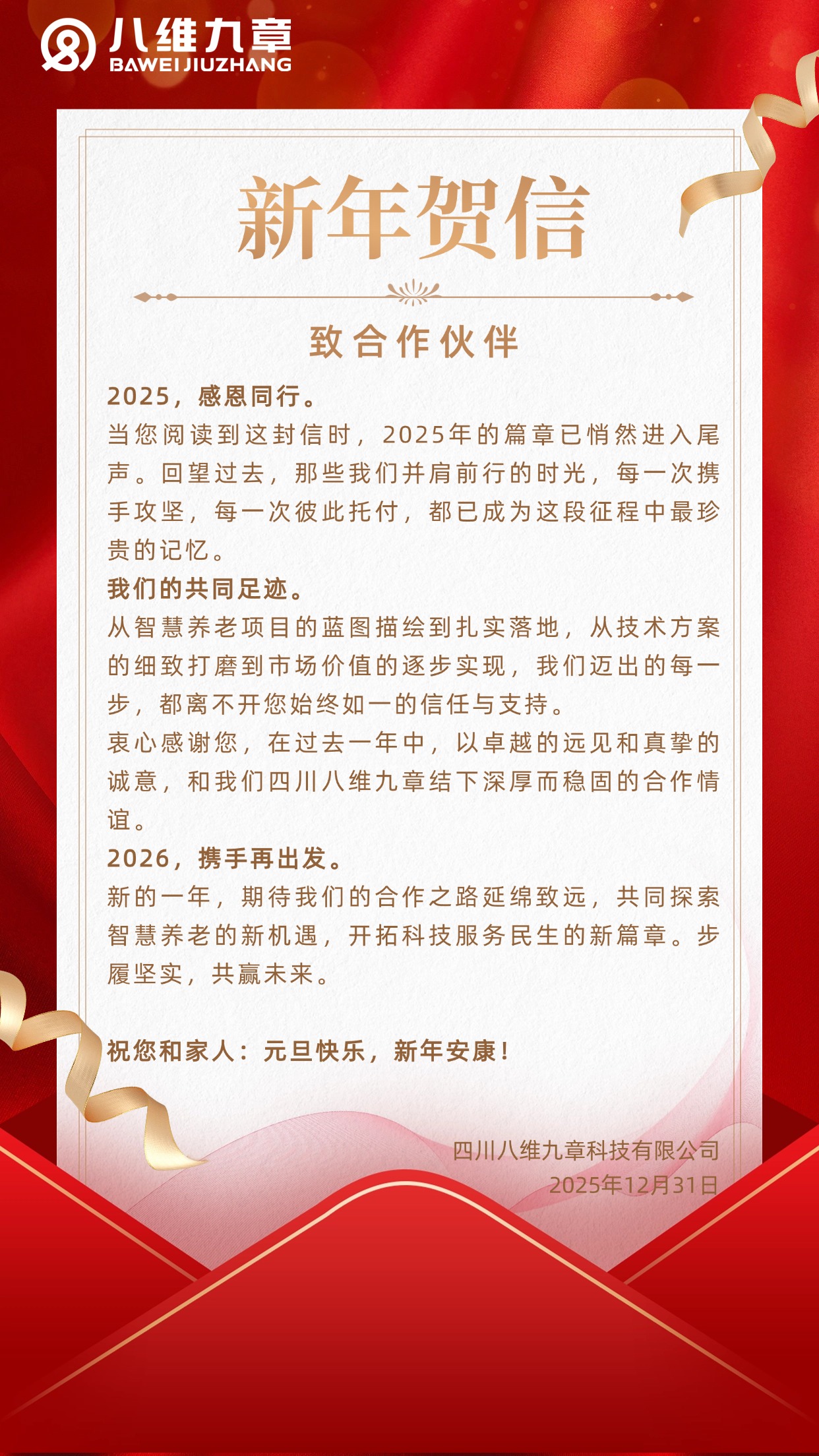 八维九章
BAWEI JIUZHANG

新年贺信

致合作伙伴

2025，感恩同行。
当您阅读到这封信时，2025年的篇章已悄然进入尾声。回望过去，那些我们并肩前行的时光，每一次携手攻坚，每一次彼此托付，都已成为这段征程中最珍贵的记忆。
我们的共同足迹。
从智慧养老项目的蓝图描绘到扎实落地，从技术方案的细致打磨到市场价值的逐步实现，我们迈出的每一步，都离不开您始终如一的信任与支持。
衷心感谢您，在过去一年中，以卓越的远见和真挚的诚意，和我们四川八维九章结下深厚而稳固的合作情谊。
2026，携手再出发。
新的一年，期待我们的合作之路延绵致远，共同探索智慧养老的新机遇，开拓科技服务民生的新篇章。步履坚实，共赢未来。

祝您和家人：元旦快乐，新年安康！

四川八维九章科技有限公司
2025年12月31日